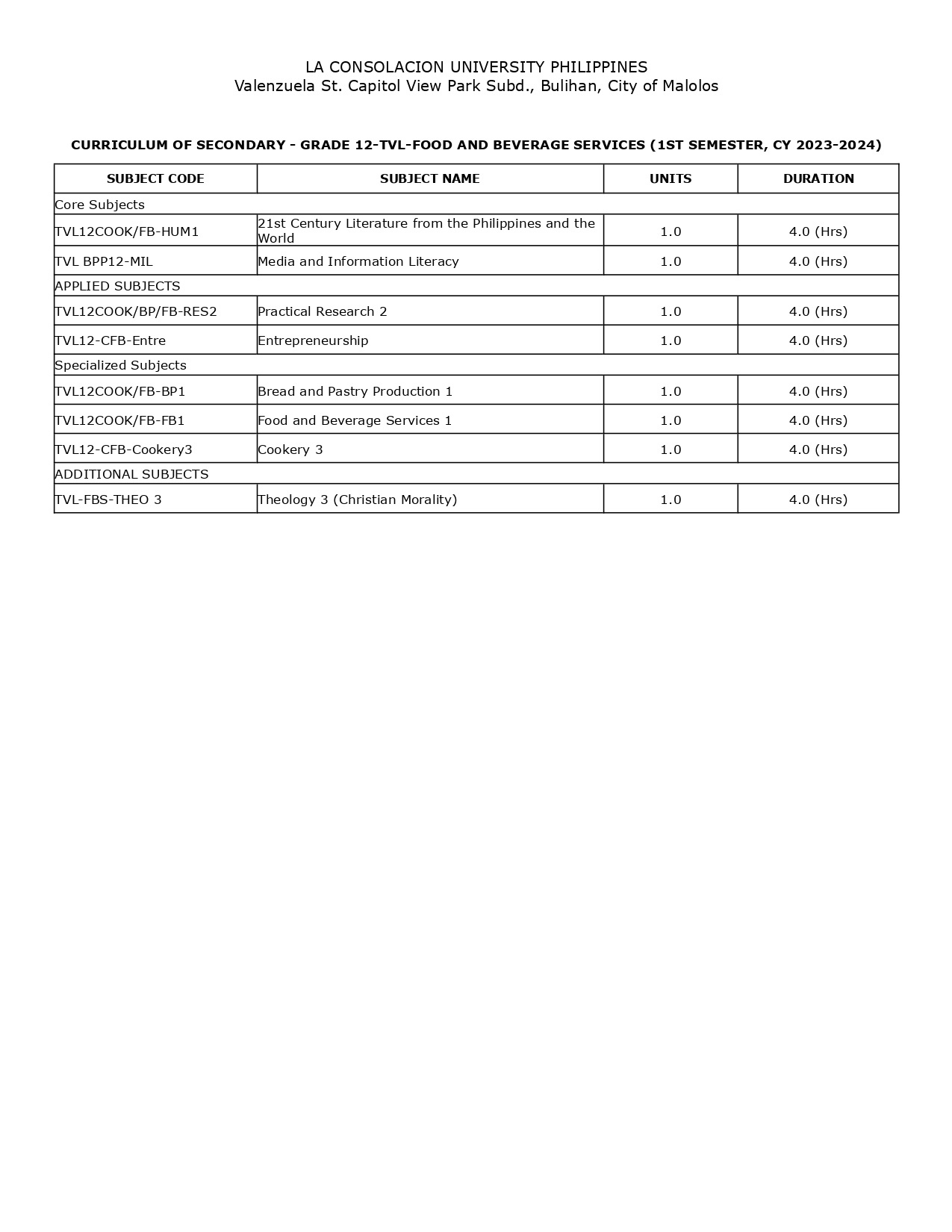 LA CONSOLACION UNIVERSITY PHILIPPINES
Valenzuela St. Capitol View Park Subd., Bulihan, City of Malolos

CURRICULUM OF SECONDARY - GRADE 12-TVL-FOOD AND BEVERAGE SERVICES (1ST SEMESTER, CY 2023-2024)

| SUBJECT CODE | SUBJECT NAME | UNITS | DURATION |
|---|---|---|---|
| Core Subjects | | | |
| TVL12COOK/FB-HUM1 | 21st Century Literature from the Philippines and the World | 1.0 | 4.0 (Hrs) |
| TVL BPP12-MIL | Media and Information Literacy | 1.0 | 4.0 (Hrs) |
| APPLIED SUBJECTS | | | |
| TVL12COOK/BP/FB-RES2 | Practical Research 2 | 1.0 | 4.0 (Hrs) |
| TVL12-CFB-Entre | Entrepreneurship | 1.0 | 4.0 (Hrs) |
| Specialized Subjects | | | |
| TVL12COOK/FB-BP1 | Bread and Pastry Production 1 | 1.0 | 4.0 (Hrs) |
| TVL12COOK/FB-FB1 | Food and Beverage Services 1 | 1.0 | 4.0 (Hrs) |
| TVL12-CFB-Cookery3 | Cookery 3 | 1.0 | 4.0 (Hrs) |
| ADDITIONAL SUBJECTS | | | |
| TVL-FBS-THEO 3 | Theology 3 (Christian Morality) | 1.0 | 4.0 (Hrs) |